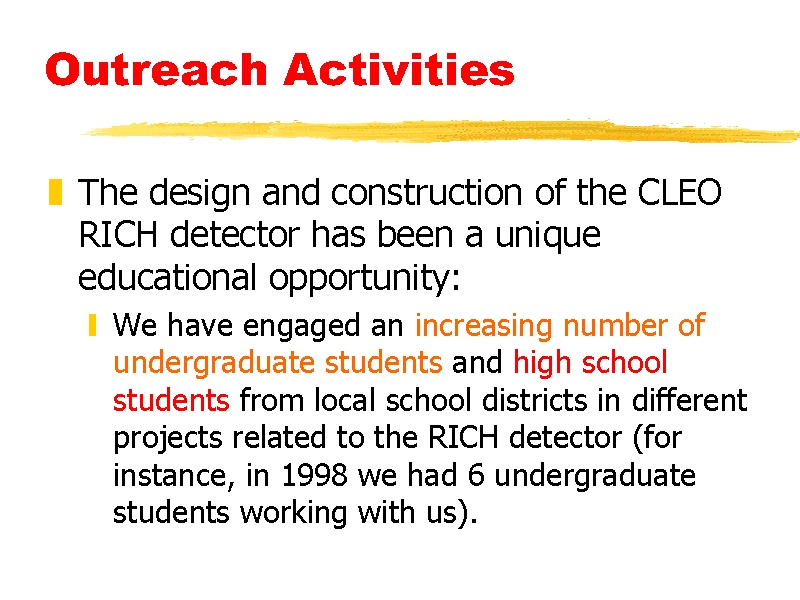 Outreach Activities

The design and construction of the CLEO RICH detector has been a unique educational opportunity:

We have engaged an increasing number of undergraduate students and high school students from local school districts in different projects related to the RICH detector (for instance, in 1998 we had 6 undergraduate students working with us).